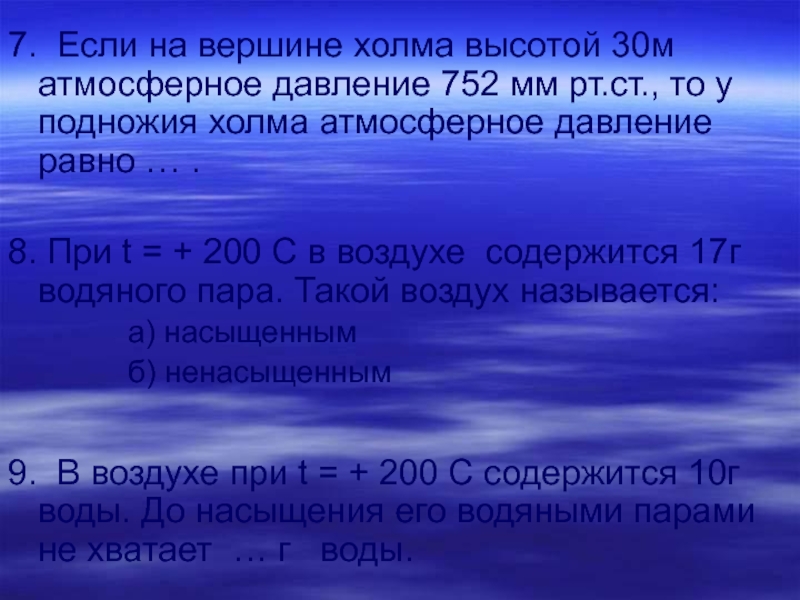 7. Если на вершине холма высотой 30м атмосферное давление 752 мм рт.ст., то у подножия холма атмосферное давление равно … .

8. При t = + 200 С в воздухе содержится 17г водяного пара. Такой воздух называется:

а) насыщенным

б) ненасыщенным

9. В воздухе при t = + 200 С содержится 10г воды. До насыщения его водяными парами не хватает … г воды.